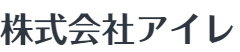 株式会社アイレ